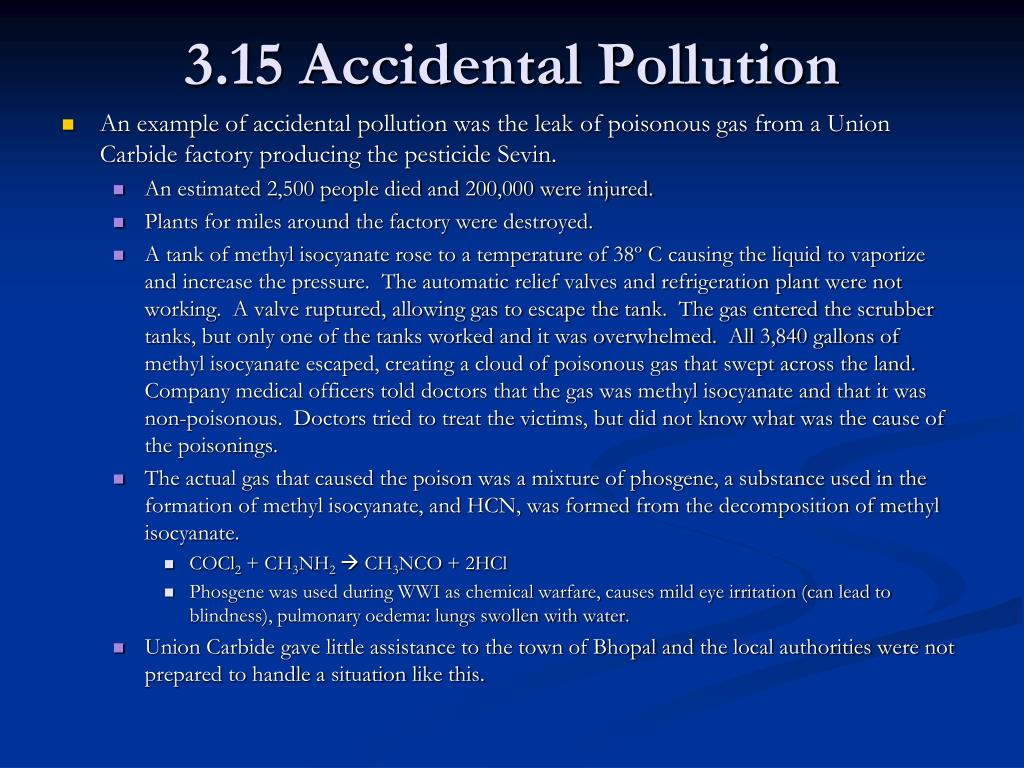 3.15 Accidental Pollution

An example of accidental pollution was the leak of poisonous gas from a Union Carbide factory producing the pesticide Sevin.

An estimated 2,500 people died and 200,000 were injured.

Plants for miles around the factory were destroyed.

A tank of methyl isocyanate rose to a temperature of 38º C causing the liquid to vaporize and increase the pressure. The automatic relief valves and refrigeration plant were not working. A valve ruptured, allowing gas to escape the tank. The gas entered the scrubber tanks, but only one of the tanks worked and it was overwhelmed. All 3,840 gallons of methyl isocyanate escaped, creating a cloud of poisonous gas that swept across the land. Company medical officers told doctors that the gas was methyl isocyanate and that it was non-poisonous. Doctors tried to treat the victims, but did not know what was the cause of the poisonings.

The actual gas that caused the poison was a mixture of phosgene, a substance used in the formation of methyl isocyanate, and HCN, was formed from the decomposition of methyl isocyanate.

$COCl_2 + CH_3NH_2 \rightarrow CH_3NCO + 2HCl$

Phosgene was used during WWI as chemical warfare, causes mild eye irritation (can lead to blindness), pulmonary oedema: lungs swollen with water.

Union Carbide gave little assistance to the town of Bhopal and the local authorities were not prepared to handle a situation like this.